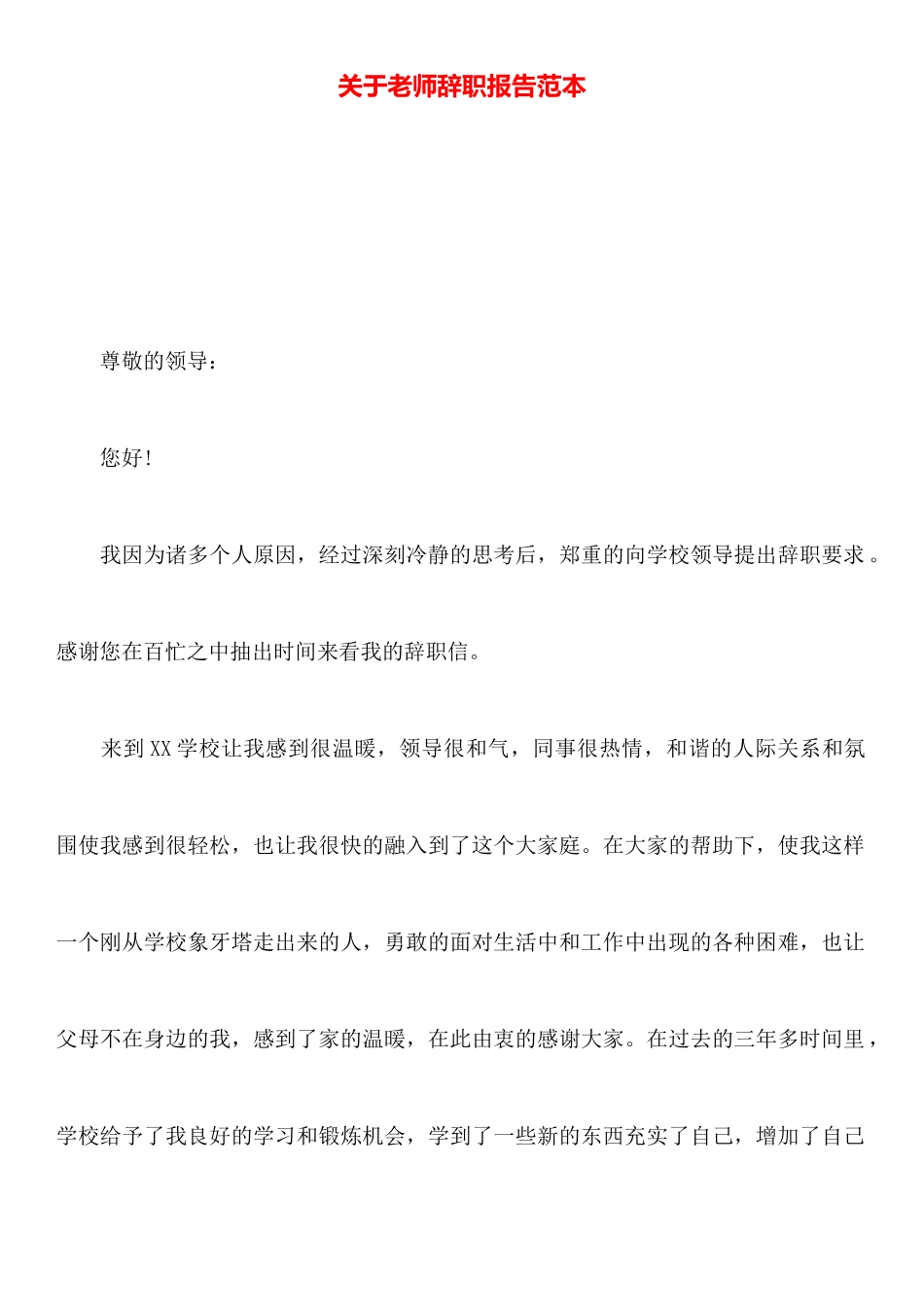 关于老师辞职报告范本

尊敬的领导：

您好!

我因为诸多个人原因，经过深刻冷静的思考后，郑重的向学校领导提出辞职要求。感谢您在百忙之中抽出时间来看我的辞职信。

来到XX学校让我感到很温暖，领导很和气，同事很热情，和谐的人际关系和氛围使我感到很轻松，也让我很快的融入到了这个大家庭。在大家的帮助下，使我这样一个刚从学校象牙塔走出来的人，勇敢的面对生活中和工作中出现的各种困难，也让父母不在身边的我，感到了家的温暖，在此由衷的感谢大家。在过去的三年多时间里，学校给予了我良好的学习和锻炼机会，学到了一些新的东西充实了自己，增加了自己